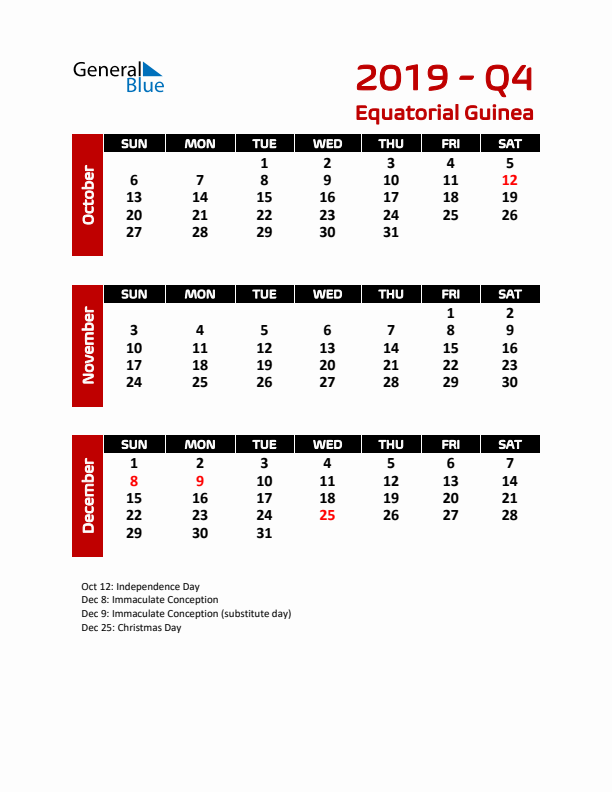 General Blue

2019 - Q4
Equatorial Guinea

October

| SUN | MON | TUE | WED | THU | FRI | SAT |
|---|---|---|---|---|---|---|
| | | 1 | 2 | 3 | 4 | 5 |
| 6 | 7 | 8 | 9 | 10 | 11 | 12 |
| 13 | 14 | 15 | 16 | 17 | 18 | 19 |
| 20 | 21 | 22 | 23 | 24 | 25 | 26 |
| 27 | 28 | 29 | 30 | 31 | | |

November

| SUN | MON | TUE | WED | THU | FRI | SAT |
|---|---|---|---|---|---|---|
| | | | | | 1 | 2 |
| 3 | 4 | 5 | 6 | 7 | 8 | 9 |
| 10 | 11 | 12 | 13 | 14 | 15 | 16 |
| 17 | 18 | 19 | 20 | 21 | 22 | 23 |
| 24 | 25 | 26 | 27 | 28 | 29 | 30 |

December

| SUN | MON | TUE | WED | THU | FRI | SAT |
|---|---|---|---|---|---|---|
| 1 | 2 | 3 | 4 | 5 | 6 | 7 |
| 8 | 9 | 10 | 11 | 12 | 13 | 14 |
| 15 | 16 | 17 | 18 | 19 | 20 | 21 |
| 22 | 23 | 24 | 25 | 26 | 27 | 28 |
| 29 | 30 | 31 | | | | |

Oct 12: Independence Day
Dec 8: Immaculate Conception
Dec 9: Immaculate Conception (substitute day)
Dec 25: Christmas Day